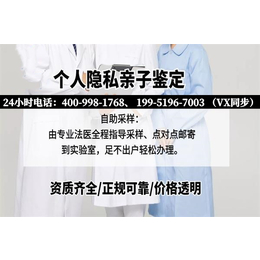 个人隐私亲子鉴定

24小时电话：400-998-1768、 199-5196-7003 （VX同步）

自助采样：
由专业法医全程指导采样、点对点邮寄到实验室，足不出户轻松办理。

资质齐全/正规可靠/价格透明